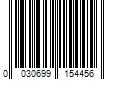 0 030699 154456